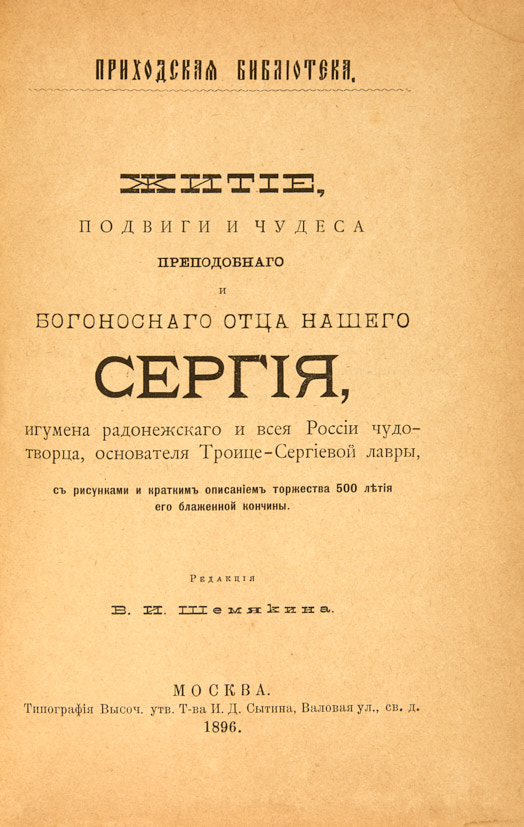 ПРИХОДСКАЯ БИБЛІОТЕКА.

ЖИТІЕ,

ПОДВИГИ И ЧУДЕСА

ПРЕПОДОБНАГО

И

БОГОНОСНАГО ОТЦА НАШЕГО

СЕРГІЯ,

игумена радонежскаго и всея Россіи чудотворца, основателя Троице-Сергіевой лавры,

съ рисунками и краткимъ описаніемъ торжества 500 лѣтія его блаженной кончины.

Редакція

В. И. Шемякина.

МОСКВА.

Типографія Высоч. утв. Т-ва И. Д. Сытина, Валовая ул., св. д.

1896.